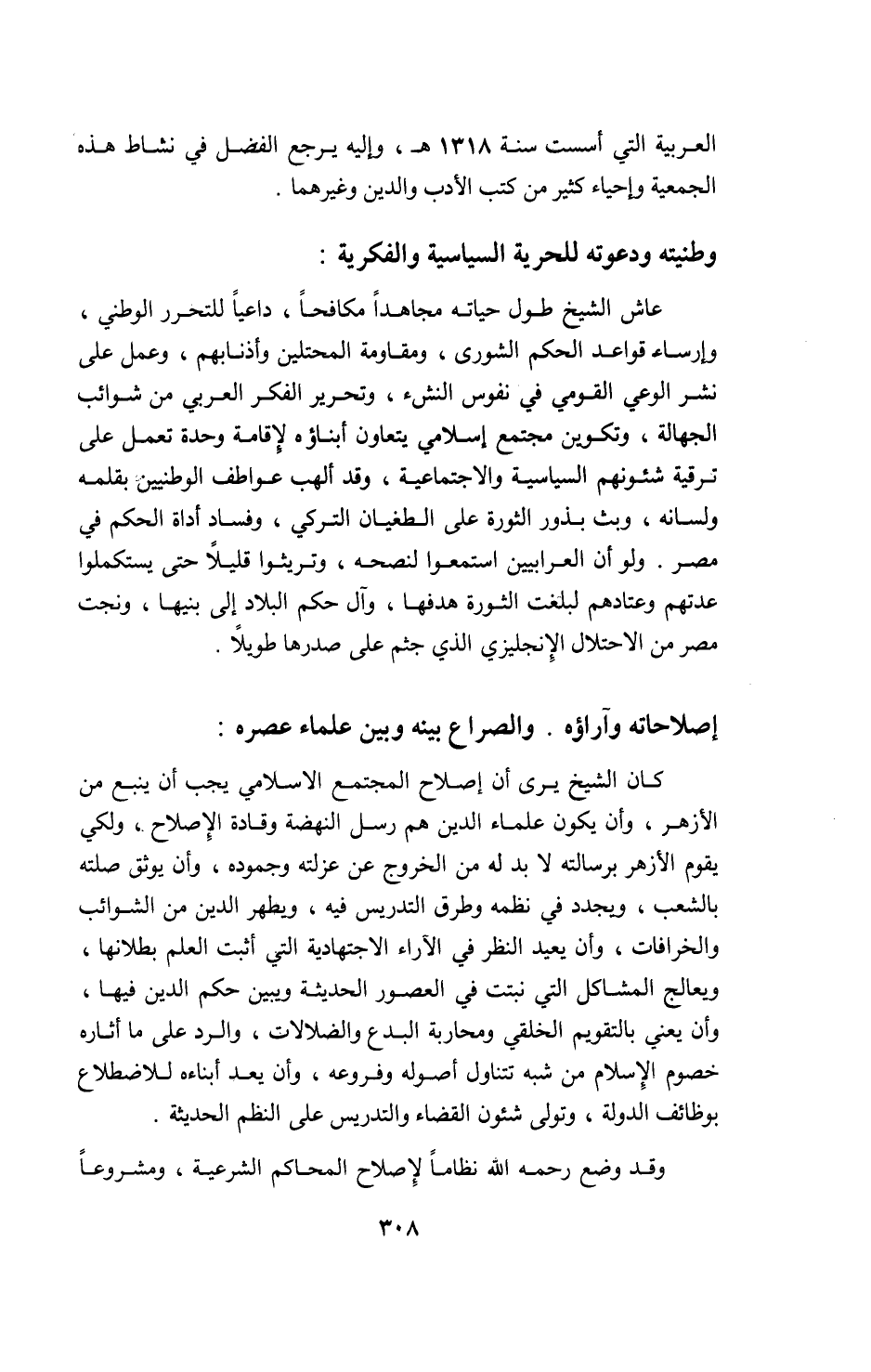 العربية التي أسست سنة ١٣١٨ هـ ، وإليه يرجع الفضل في نشاط هذه الجمعية وإحياء كثير من كتب الأدب والدين وغيرهما .

وطنيته ودعوته للحرية السياسية والفكرية :

عاش الشيخ طول حياته مجاهداً مكافحاً ، داعياً للتحرر الوطني ، وإرساء قواعد الحكم الشورى ، ومقاومة المحتلين وأذنابهم ، وعمل على نشر الوعي القومي في نفوس النشء ، وتحرير الفكر العربي من شوائب الجهالة ، وتكوين مجتمع إسلامي يتعاون أبناؤه لإقامة وحدة تعمل على ترقية شئونهم السياسية والاجتماعية ، وقد ألهب عواطف الوطنيين بقلمه ولسانه ، وبث بذور الثورة على الطغيان التركي ، وفساد أداة الحكم في مصر . ولو أن العرابيين استمعوا لنصحه ، وتريثوا قليلاً حتى يستكملوا عدتهم وعتادهم لبلغت الثورة هدفها ، وآل حكم البلاد إلى بنيها ، ونجت مصر من الاحتلال الإنجليزي الذي جثم على صدرها طويلاً .

إصلاحاته وآراؤه . والصراع بينه وبين علماء عصره :

كان الشيخ يرى أن إصلاح المجتمع الاسلامي يجب أن ينبع من الأزهر ، وأن يكون علماء الدين هم رسل النهضة وقادة الإصلاح ، ولكي يقوم الأزهر برسالته لا بد له من الخروج عن عزلته وجموده ، وأن يوثق صلته بالشعب ، ويجدد في نظمه وطرق التدريس فيه ، ويطهر الدين من الشوائب والخرافات ، وأن يعيد النظر في الآراء الاجتهادية التي أثبت العلم بطلانها ، ويعالج المشاكل التي نبتت في العصور الحديثة ويبين حكم الدين فيها ، وأن يعني بالتقويم الخلقي ومحاربة البدع والضلالات ، والرد على ما أثاره خصوم الإسلام من شبه تتناول أصوله وفروعه ، وأن يعد أبناءه للاضطلاع بوظائف الدولة ، وتولى شئون القضاء والتدريس على النظم الحديثة .

وقد وضع رحمه الله نظاماً لإصلاح المحاكم الشرعية ، ومشروعاً

٣٠٨